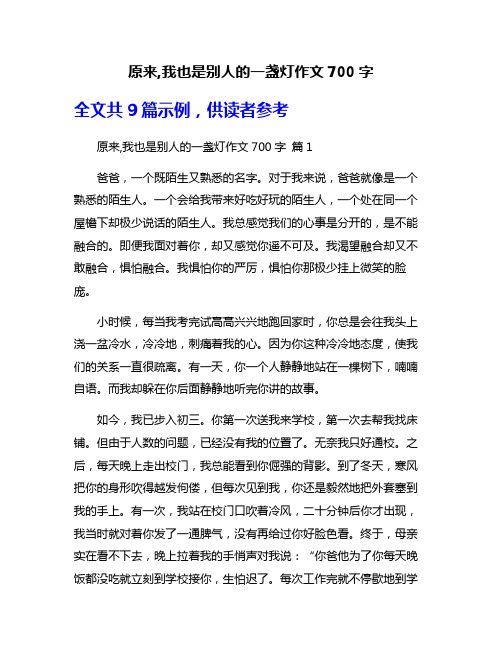 原来,我也是别人的一盏灯作文 700 字

全文共 9 篇示例，供读者参考

原来,我也是别人的一盏灯作文 700 字 篇 1

爸爸，一个既陌生又熟悉的名字。对于我来说，爸爸就像是一个熟悉的陌生人。一个会给我带来好吃好玩的陌生人，一个处在同一个屋檐下却极少说话的陌生人。我总感觉我们的心事是分开的，是不能融合的。即便我面对着你，却又感觉你遥不可及。我渴望融合却又不敢融合，惧怕融合。我惧怕你的严厉，惧怕你那极少挂上微笑的脸庞。

小时候，每当我考完试高高兴兴地跑回家时，你总是会往我头上浇一盆冷水，冷冷地，刺痛着我的心。因为你这种冷冷地态度，使我们的关系一直很疏离。有一天，你一个人静静地站在一棵树下，喃喃自语。而我却躲在你后面静静地听完你讲的故事。

如今，我已步入初三。你第一次送我来学校，第一次去帮我找床铺。但由于人数的问题，已经没有我的位置了。无奈我只好通校。之后，每天晚上走出校门，我总能看到你倔强的背影。到了冬天，寒风把你的身形吹得越发佝偻，但每次见到我，你还是毅然地把外套塞到我的手上。有一次，我站在校门口吹着冷风，二十分钟后你才出现，我当时就对着你发了一通脾气，没有再给过你好脸色看。终于，母亲实在看不下去，晚上拉着我的手悄声对我说：“你爸他为了你每天晚饭都没吃就立刻到学校接你，生怕迟了。每次工作完就不停歇地到学